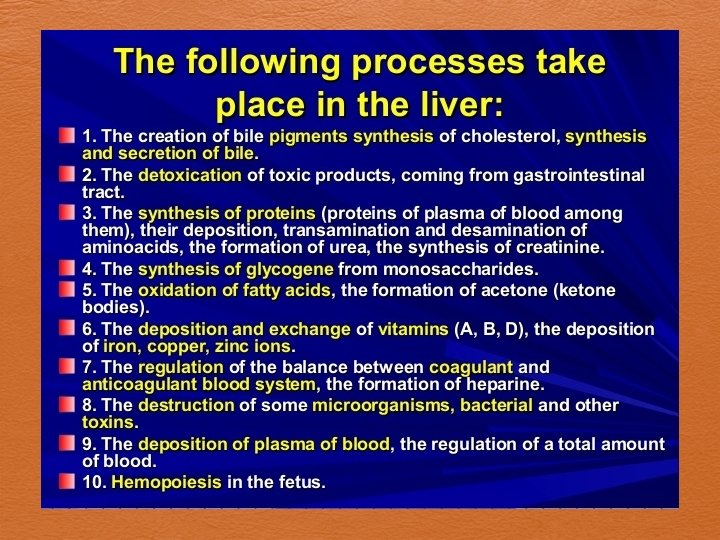 The following processes take place in the liver:

1. The creation of bile pigments synthesis of cholesterol, synthesis and secretion of bile.

2. The detoxication of toxic products, coming from gastrointestinal tract.

3. The synthesis of proteins (proteins of plasma of blood among them), their deposition, transamination and desamination of aminoacids, the formation of urea, the synthesis of creatinine.

4. The synthesis of glycogene from monosaccharides.

5. The oxidation of fatty acids, the formation of acetone (ketone bodies).

6. The deposition and exchange of vitamins (A, B, D), the deposition of iron, copper, zinc ions.

7. The regulation of the balance between coagulant and anticoagulant blood system, the formation of heparine.

8. The destruction of some microorganisms, bacterial and other toxins.

9. The deposition of plasma of blood, the regulation of a total amount of blood.

10. Hemopoiesis in the fetus.